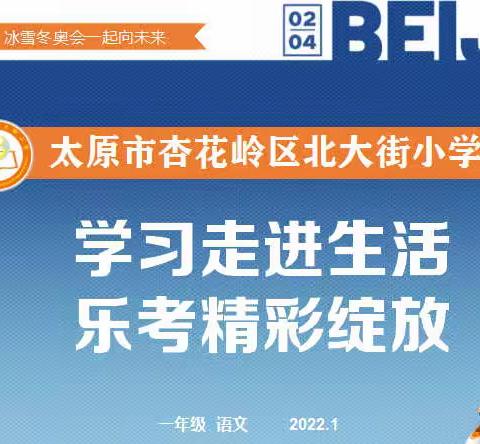 冰雪冬奥会一起向未来

02
04

BEIJ

太原市杏花岭区北大街小学

学习走进生活
乐考精彩绽放

一年级 语文 2022.1